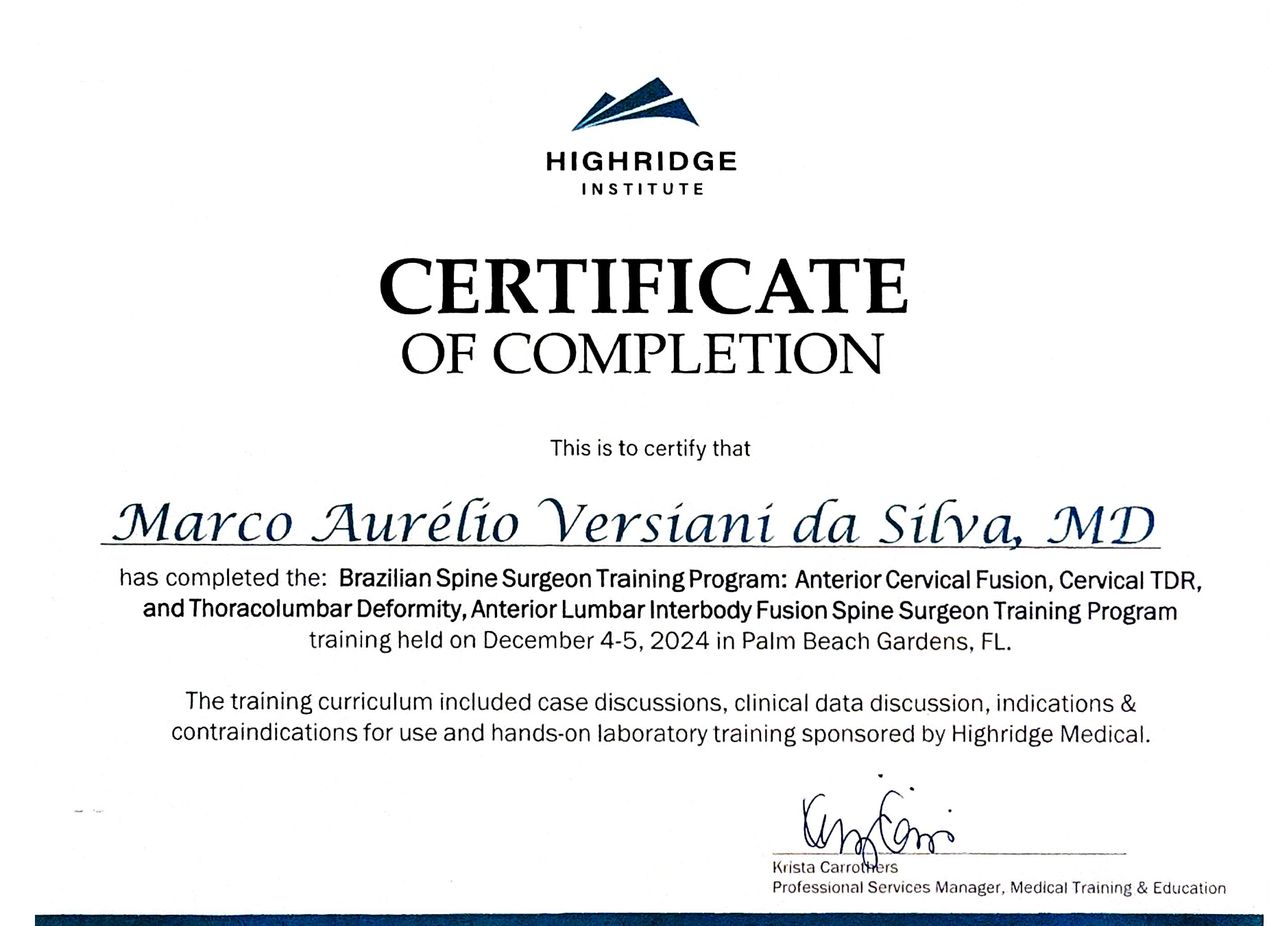 HIGHRIDGE
INSTITUTE

CERTIFICATE
OF COMPLETION

This is to certify that

Marco Aurélio Versiani da Silva, MD

has completed the: Brazilian Spine Surgeon Training Program: Anterior Cervical Fusion, Cervical TDR, and Thoracolumbar Deformity, Anterior Lumbar Interbody Fusion Spine Surgeon Training Program training held on December 4-5, 2024 in Palm Beach Gardens, FL.

The training curriculum included case discussions, clinical data discussion, indications & contraindications for use and hands-on laboratory training sponsored by Highridge Medical.

Krista Carrothers
Professional Services Manager, Medical Training & Education